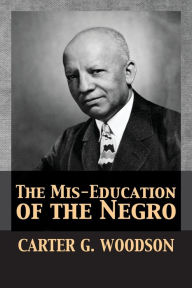 THE MIS-EDUCATION OF THE NEGRO

CARTER G. WOODSON